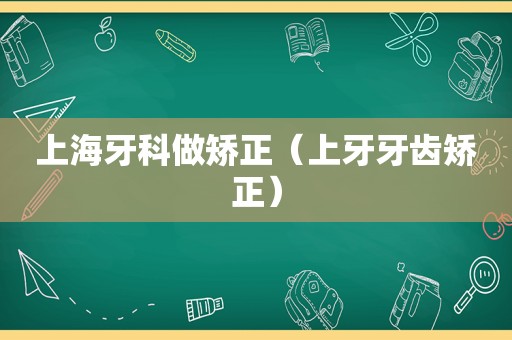 上海牙科做矫正（上牙牙齿矫正）